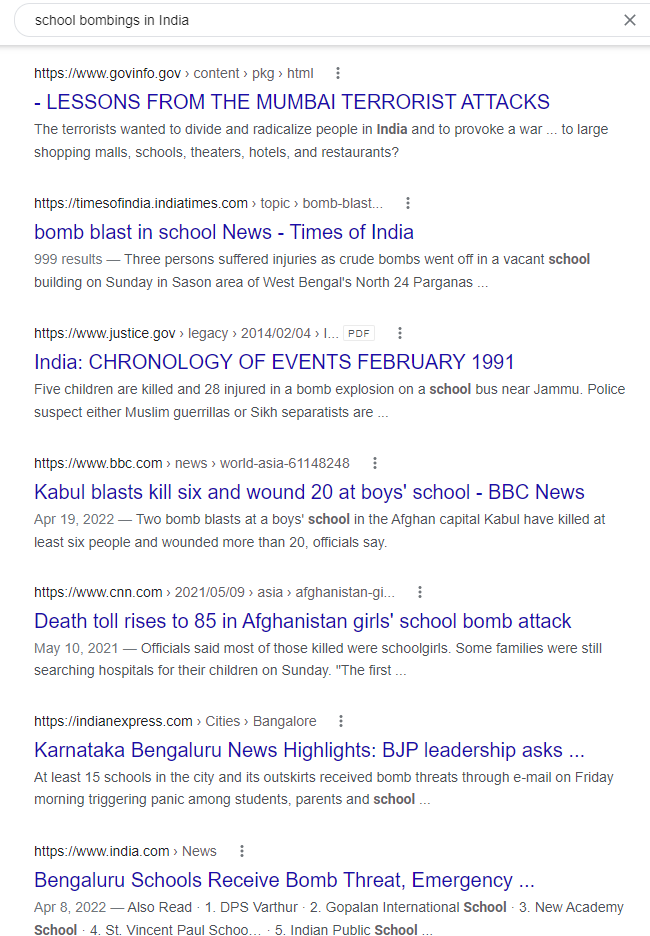 school bombings in India

https://www.govinfo.gov › content › pkg › html

- LESSONS FROM THE MUMBAI TERRORIST ATTACKS

The terrorists wanted to divide and radicalize people in India and to provoke a war ... to large shopping malls, schools, theaters, hotels, and restaurants?

https://timesofindia.indiatimes.com › topic › bomb-blast...

bomb blast in school News - Times of India

999 results — Three persons suffered injuries as crude bombs went off in a vacant school building on Sunday in Sason area of West Bengal's North 24 Parganas ...

https://www.justice.gov › legacy › 2014/02/04 › I... PDF

India: CHRONOLOGY OF EVENTS FEBRUARY 1991

Five children are killed and 28 injured in a bomb explosion on a school bus near Jammu. Police suspect either Muslim guerrillas or Sikh separatists are ...

https://www.bbc.com › news › world-asia-61148248

Kabul blasts kill six and wound 20 at boys' school - BBC News

Apr 19, 2022 — Two bomb blasts at a boys' school in the Afghan capital Kabul have killed at least six people and wounded more than 20, officials say.

https://www.cnn.com › 2021/05/09 › asia › afghanistan-gi...

Death toll rises to 85 in Afghanistan girls' school bomb attack

May 10, 2021 — Officials said most of those killed were schoolgirls. Some families were still searching hospitals for their children on Sunday. "The first ...

https://indianexpress.com › Cities › Bangalore

Karnataka Bengaluru News Highlights: BJP leadership asks ...

At least 15 schools in the city and its outskirts received bomb threats through e-mail on Friday morning triggering panic among students, parents and school ...

https://www.india.com › News

Bengaluru Schools Receive Bomb Threat, Emergency ...

Apr 8, 2022 — Also Read · 1. DPS Varthur · 2. Gopalan International School · 3. New Academy School · 4. St. Vincent Paul Schoo... · 5. Indian Public School ...